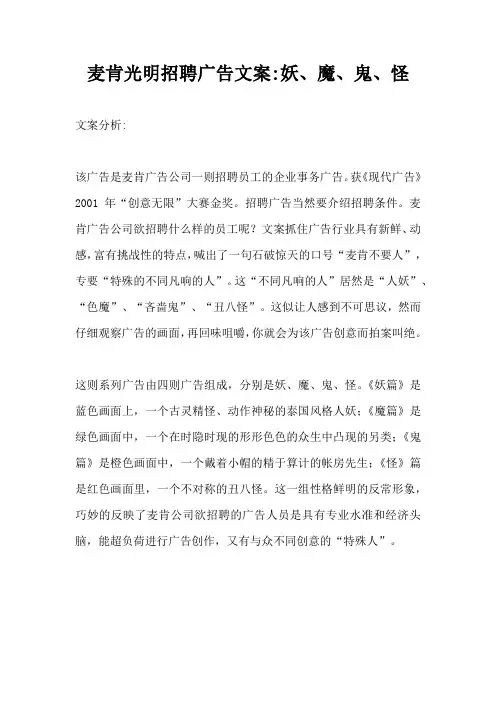 麦肯光明招聘广告文案:妖、魔、鬼、怪

文案分析:

该广告是麦肯广告公司一则招聘员工的企业事务广告。获《现代广告》2001 年“创意无限”大赛金奖。招聘广告当然要介绍招聘条件。麦肯广告公司欲招聘什么样的员工呢？文案抓住广告行业具有新鲜、动感，富有挑战性的特点，喊出了一句石破惊天的口号“麦肯不要人”，专要“特殊的不同凡响的人”。这“不同凡响的人”居然是“人妖”、“色魔”、“吝啬鬼”、“丑八怪”。这似让人感到不可思议，然而仔细观察广告的画面，再回味咀嚼，你就会为该广告创意而拍案叫绝。

这则系列广告由四则广告组成，分别是妖、魔、鬼、怪。《妖篇》是蓝色画面上，一个古灵精怪、动作神秘的泰国风格人妖；《魔篇》是绿色画面中，一个在时隐时现的形形色色的众生中凸现的另类；《鬼篇》是橙色画面中，一个戴着小帽的精于算计的帐房先生；《怪》篇是红色画面里，一个不对称的丑八怪。这一组性格鲜明的反常形象，巧妙的反映了麦肯公司欲招聘的广告人员是具有专业水准和经济头脑，能超负荷进行广告创作，又有与众不同创意的“特殊人”。